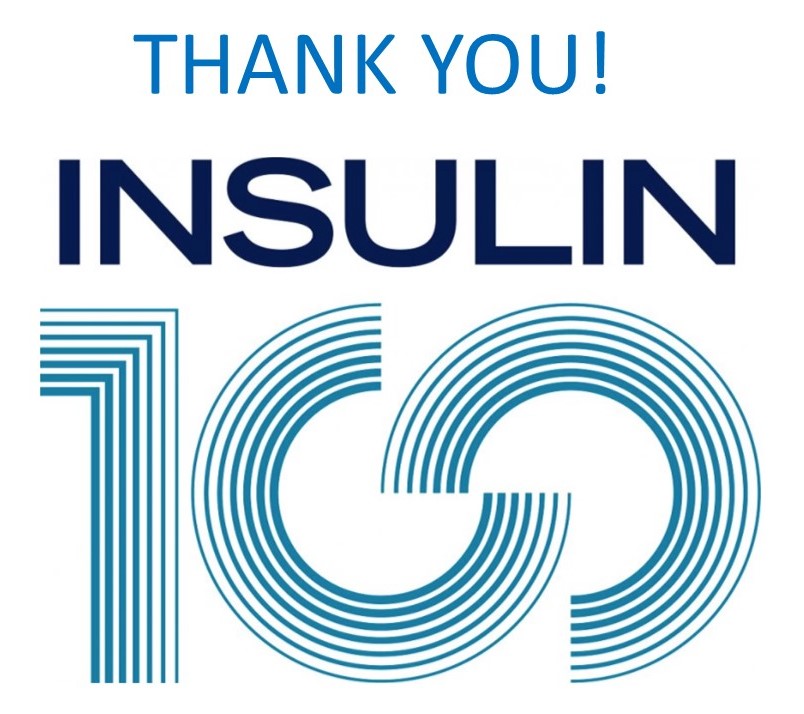 THANK YOU!

INSULIN

100